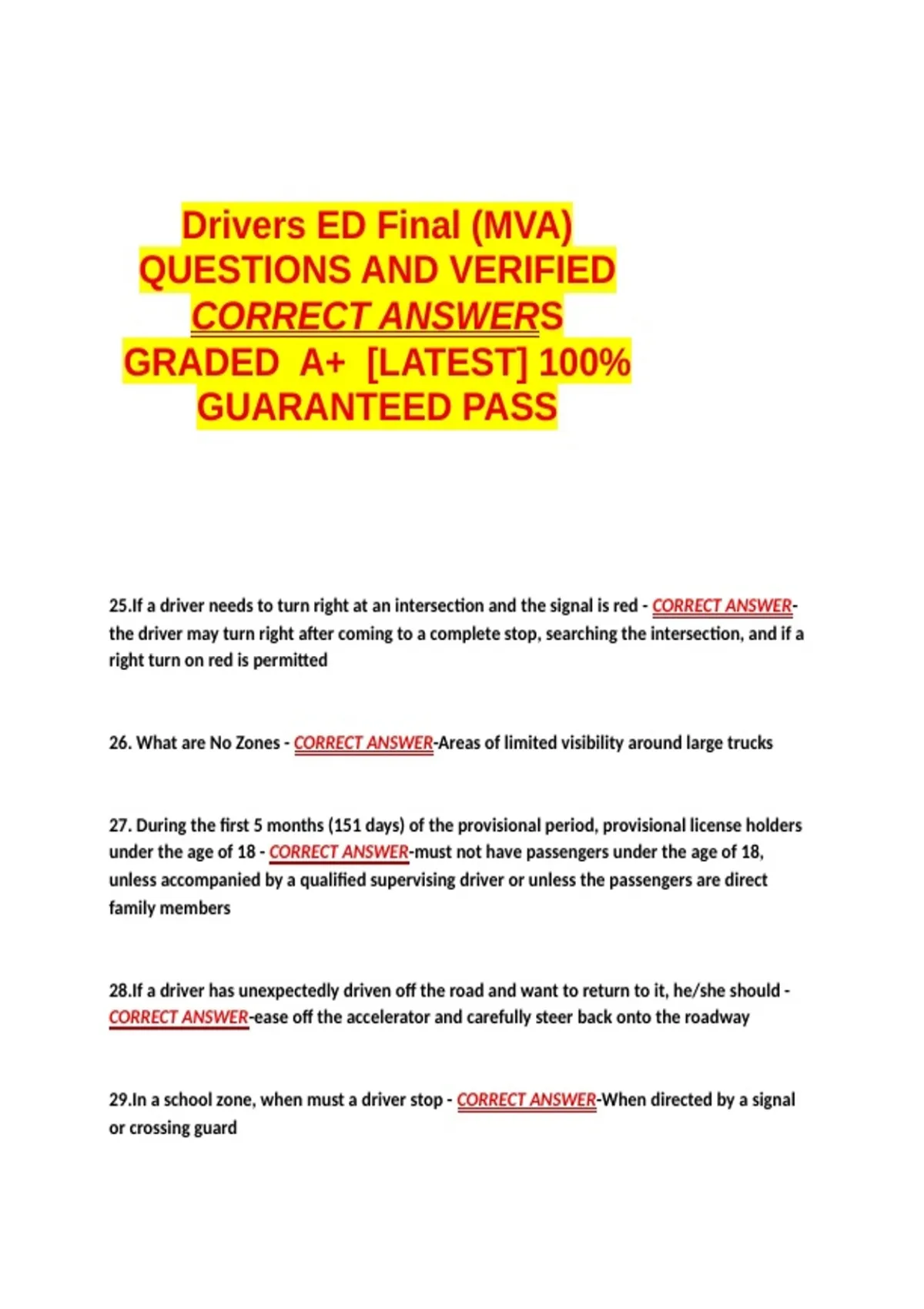 Drivers ED Final (MVA) QUESTIONS AND VERIFIED CORRECT ANSWERS GRADED A+ [LATEST] 100% GUARANTEED PASS

25.If a driver needs to turn right at an intersection and the signal is red - CORRECT ANSWER-the driver may turn right after coming to a complete stop, searching the intersection, and if a right turn on red is permitted

26. What are No Zones - CORRECT ANSWER-Areas of limited visibility around large trucks

27. During the first 5 months (151 days) of the provisional period, provisional license holders under the age of 18 - CORRECT ANSWER-must not have passengers under the age of 18, unless accompanied by a qualified supervising driver or unless the passengers are direct family members

28.If a driver has unexpectedly driven off the road and want to return to it, he/she should - CORRECT ANSWER-ease off the accelerator and carefully steer back onto the roadway

29.In a school zone, when must a driver stop - CORRECT ANSWER-When directed by a signal or crossing guard